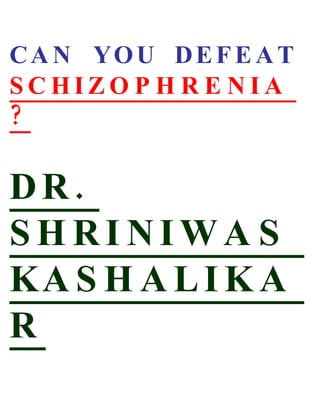 CAN YOU DEFEAT SCHIZOPHRENIA ?

DR. SHRINIWAS KASHALIKA R